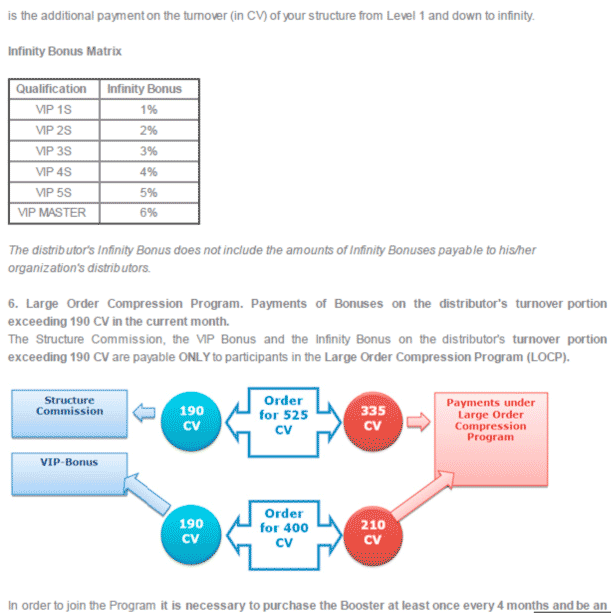 is the additional payment on the turnover (in CV) of your structure from Level 1 and down to infinity.

Infinity Bonus Matrix

| Qualification | Infinity Bonus |
|---|---|
| VIP 1S | 1% |
| VIP 2S | 2% |
| VIP 3S | 3% |
| VIP 4S | 4% |
| VIP 5S | 5% |
| VIP MASTER | 6% |

The distributor's Infinity Bonus does not include the amounts of Infinity Bonuses payable to his/her organization's distributors.

6. Large Order Compression Program. Payments of Bonuses on the distributor's turnover portion exceeding 190 CV in the current month.
The Structure Commission, the VIP Bonus and the Infinity Bonus on the distributor's turnover portion exceeding 190 CV are payable ONLY to participants in the Large Order Compression Program (LOCP).

Structure Commission

190 CV

Order for 525 CV

335 CV

Payments under Large Order Compression Program

VIP-Bonus

190 CV

Order for 400 CV

210 CV

In order to join the Program it is necessary to purchase the Booster at least once every 4 months and be an